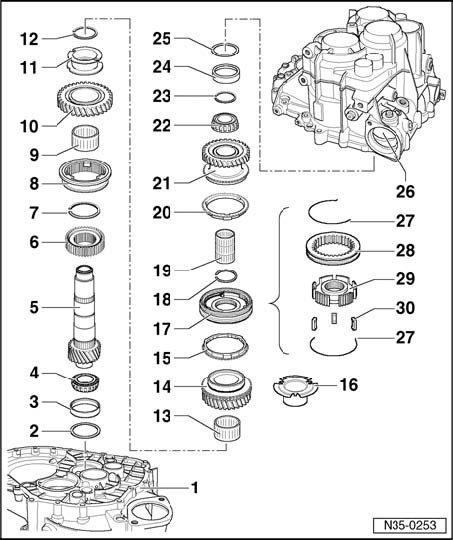 12
11
10
9
8
7
6
5
4
3
2
1
25
24
23
22
21
20
19
18
17
15
14
13
26
27
28
29
30
27
16
N35-0253